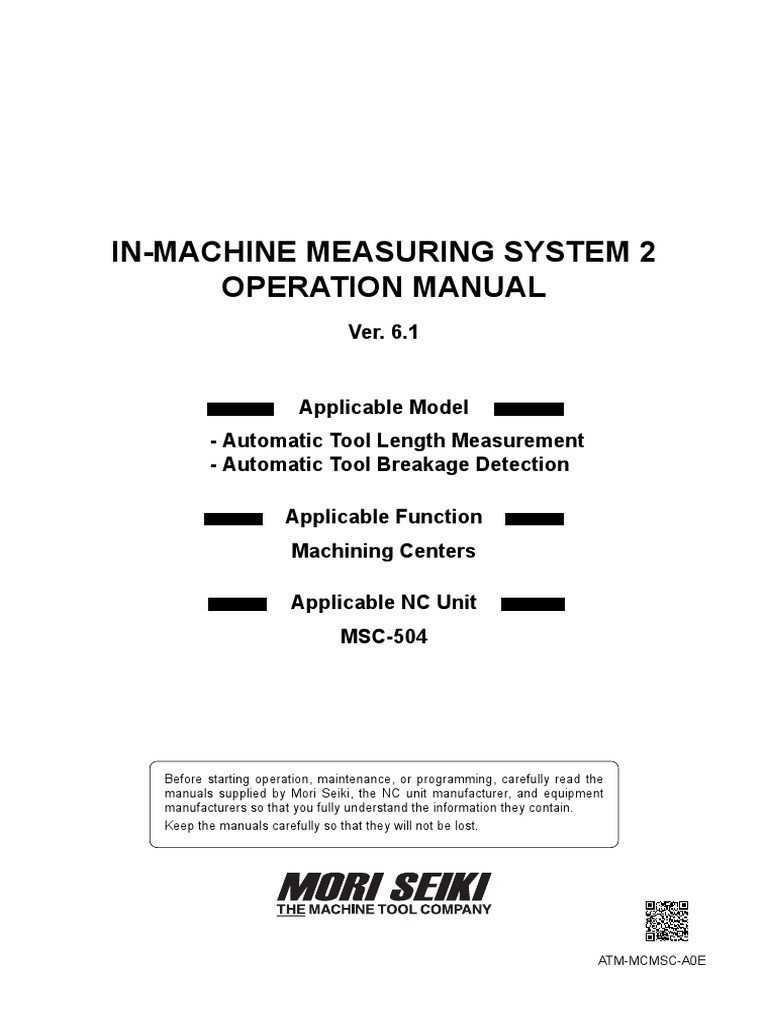 IN-MACHINE MEASURING SYSTEM 2
OPERATION MANUAL

Ver. 6.1

Applicable Model

- Automatic Tool Length Measurement
- Automatic Tool Breakage Detection

Applicable Function

Machining Centers

Applicable NC Unit

MSC-504

Before starting operation, maintenance, or programming, carefully read the manuals supplied by Mori Seiki, the NC unit manufacturer, and equipment manufacturers so that you fully understand the information they contain.
Keep the manuals carefully so that they will not be lost.

MORI SEIKI
THE MACHINE TOOL COMPANY

ATM-MCMSC-A0E